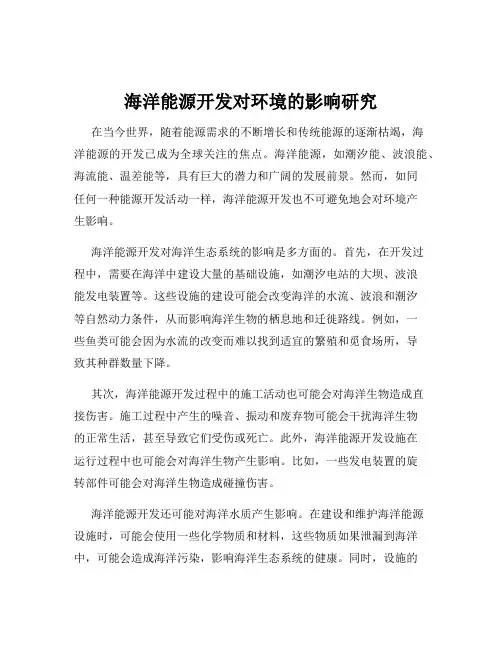 海洋能源开发对环境的影响研究

在当今世界，随着能源需求的不断增长和传统能源的逐渐枯竭，海洋能源的开发已成为全球关注的焦点。海洋能源，如潮汐能、波浪能、海流能、温差能等，具有巨大的潜力和广阔的发展前景。然而，如同任何一种能源开发活动一样，海洋能源开发也不可避免地会对环境产生影响。

海洋能源开发对海洋生态系统的影响是多方面的。首先，在开发过程中，需要在海洋中建设大量的基础设施，如潮汐电站的大坝、波浪能发电装置等。这些设施的建设可能会改变海洋的水流、波浪和潮汐等自然动力条件，从而影响海洋生物的栖息地和迁徙路线。例如，一些鱼类可能会因为水流的改变而难以找到适宜的繁殖和觅食场所，导致其种群数量下降。

其次，海洋能源开发过程中的施工活动也可能会对海洋生物造成直接伤害。施工过程中产生的噪音、振动和废弃物可能会干扰海洋生物的正常生活，甚至导致它们受伤或死亡。此外，海洋能源开发设施在运行过程中也可能会对海洋生物产生影响。比如，一些发电装置的旋转部件可能会对海洋生物造成碰撞伤害。

海洋能源开发还可能对海洋水质产生影响。在建设和维护海洋能源设施时，可能会使用一些化学物质和材料，这些物质如果泄漏到海洋中，可能会造成海洋污染，影响海洋生态系统的健康。同时，设施的